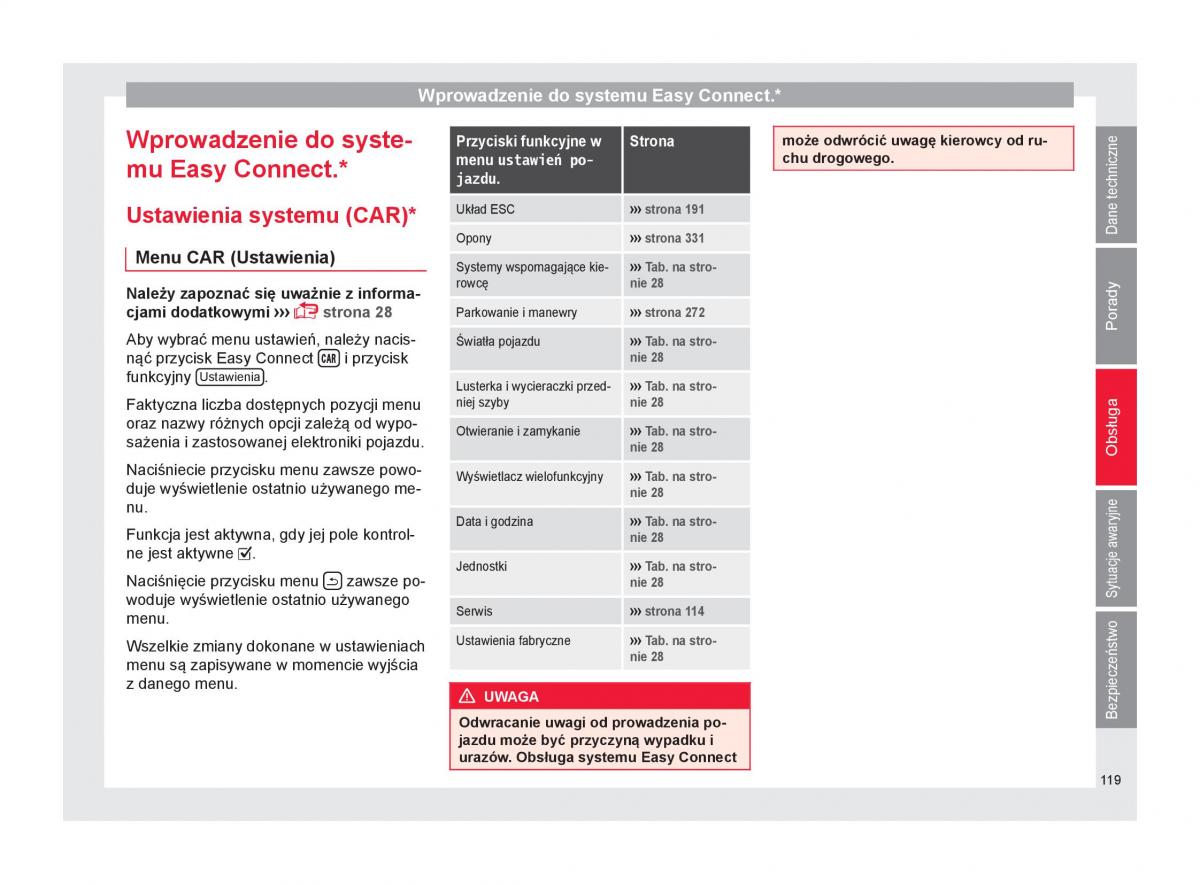 Wprowadzenie do systemu Easy Connect.*

Wprowadzenie do systemu Easy Connect.*

Ustawienia systemu (CAR)*

Menu CAR (Ustawienia)

Należy zapoznać się uważnie z informacjami dodatkowymi ››› strona 28

Aby wybrać menu ustawień, należy nacisnąć przycisk Easy Connect CAR i przycisk funkcyjny Ustawienia.

Faktyczna liczba dostępnych pozycji menu oraz nazwy różnych opcji zależą od wyposażenia i zastosowanej elektroniki pojazdu.

Naciśniecie przycisku menu zawsze powoduje wyświetlenie ostatnio używanego menu.

Funkcja jest aktywna, gdy jej pole kontrolne jest aktywne ☑.

Naciśnięcie przycisku menu zawsze powoduje wyświetlenie ostatnio używanego menu.

Wszelkie zmiany dokonane w ustawieniach menu są zapisywane w momencie wyjścia z danego menu.

| Przyciski funkcyjne w menu ustawień pojazdu. | Strona |
|---|---|
| Układ ESC | ››› strona 191 |
| Opony | ››› strona 331 |
| Systemy wspomagające kierowcę | ››› Tab. na stronie 28 |
| Parkowanie i manewry | ››› strona 272 |
| Światła pojazdu | ››› Tab. na stronie 28 |
| Lusterka i wycieraczki przedniej szyby | ››› Tab. na stronie 28 |
| Otwieranie i zamykanie | ››› Tab. na stronie 28 |
| Wyświetlacz wielofunkcyjny | ››› Tab. na stronie 28 |
| Data i godzina | ››› Tab. na stronie 28 |
| Jednostki | ››› Tab. na stronie 28 |
| Serwis | ››› strona 114 |
| Ustawienia fabryczne | ››› Tab. na stronie 28 |

UWAGA
Odwracanie uwagi od prowadzenia pojazdu może być przyczyną wypadku i urazów. Obsługa systemu Easy Connect może odwrócić uwagę kierowcy od ruchu drogowego.

Dane techniczne
Porady
Obsługa
Sytuacje awaryjne
Bezpieczeństwo

119